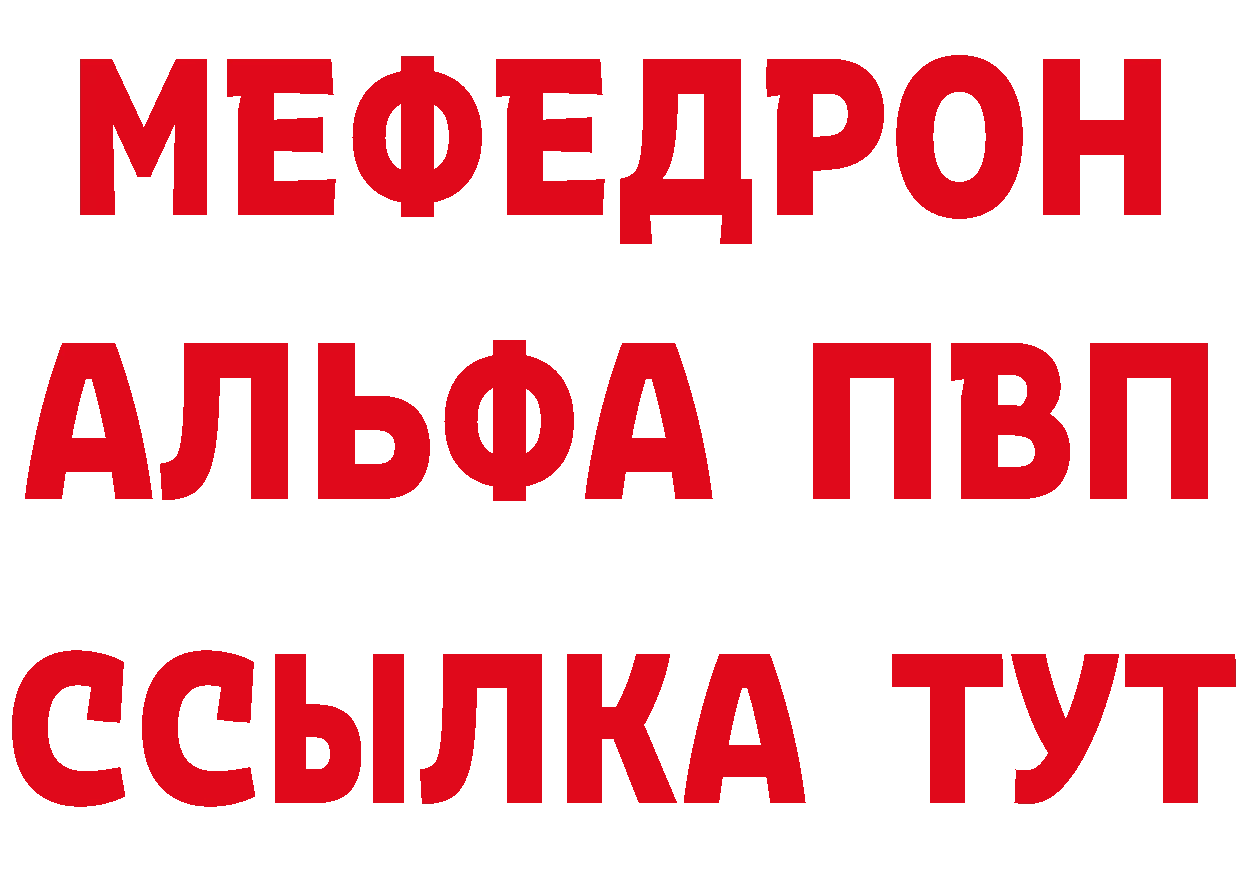 МЕФЕДРОН
АЛЬФА ПВП
ССЫЛКА ТУТ